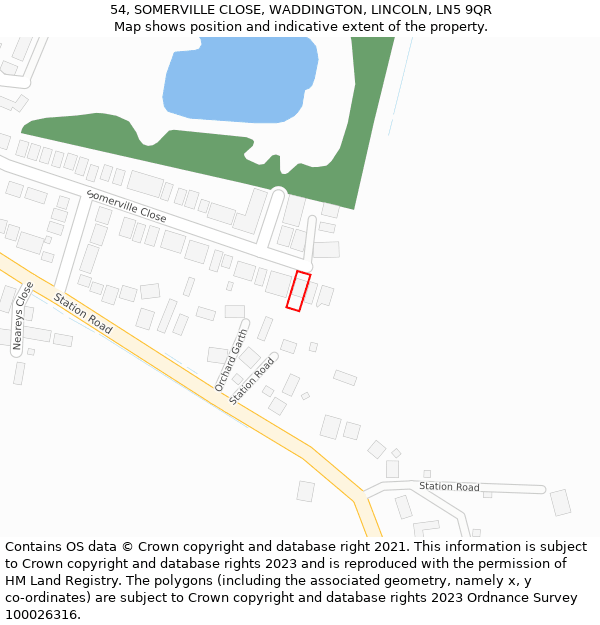 54, SOMERVILLE CLOSE, WADDINGTON, LINCOLN, LN5 9QR
Map shows position and indicative extent of the property.

Somerville Close
Neareys Close
Station Road
Orchard Garth
Station Road
Station Road

Contains OS data © Crown copyright and database right 2021. This information is subject to Crown copyright and database rights 2023 and is reproduced with the permission of HM Land Registry. The polygons (including the associated geometry, namely x, y co-ordinates) are subject to Crown copyright and database rights 2023 Ordnance Survey 100026316.